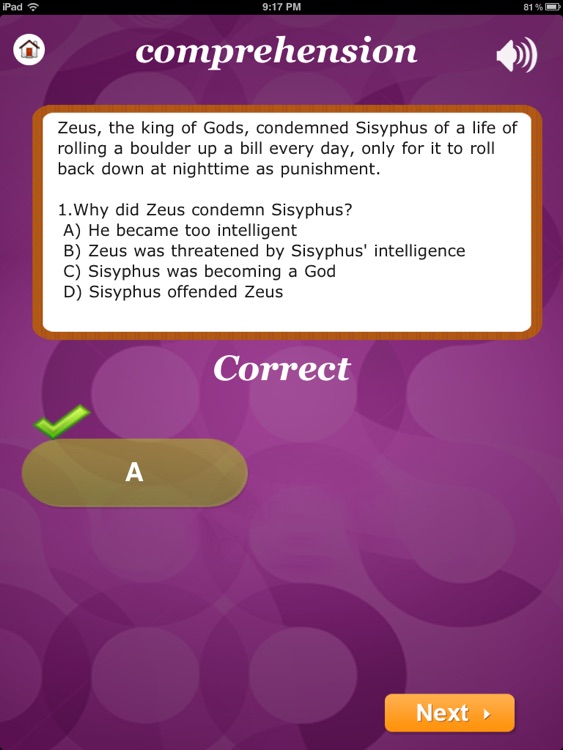 iPad 9:17 PM 81 %

comprehension

Zeus, the king of Gods, condemned Sisyphus of a life of rolling a boulder up a bill every day, only for it to roll back down at nighttime as punishment.

1.Why did Zeus condemn Sisyphus?
A) He became too intelligent
B) Zeus was threatened by Sisyphus' intelligence
C) Sisyphus was becoming a God
D) Sisyphus offended Zeus

Correct

A

Next